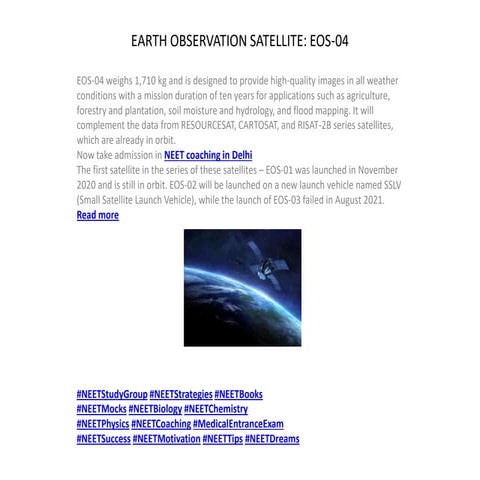 EARTH OBSERVATION SATELLITE: EOS-04

EOS-04 weighs 1,710 kg and is designed to provide high-quality images in all weather conditions with a mission duration of ten years for applications such as agriculture, forestry and plantation, soil moisture and hydrology, and flood mapping. It will complement the data from RESOURCESAT, CARTOSAT, and RISAT-2B series satellites, which are already in orbit.
Now take admission in NEET coaching in Delhi
The first satellite in the series of these satellites – EOS-01 was launched in November 2020 and is still in orbit. EOS-02 will be launched on a new launch vehicle named SSLV (Small Satellite Launch Vehicle), while the launch of EOS-03 failed in August 2021.
Read more

#NEETStudyGroup #NEETStrategies #NEETBooks #NEETMocks #NEETBiology #NEETChemistry #NEETPhysics #NEETCoaching #MedicalEntranceExam #NEETSuccess #NEETMotivation #NEETTips #NEETDreams